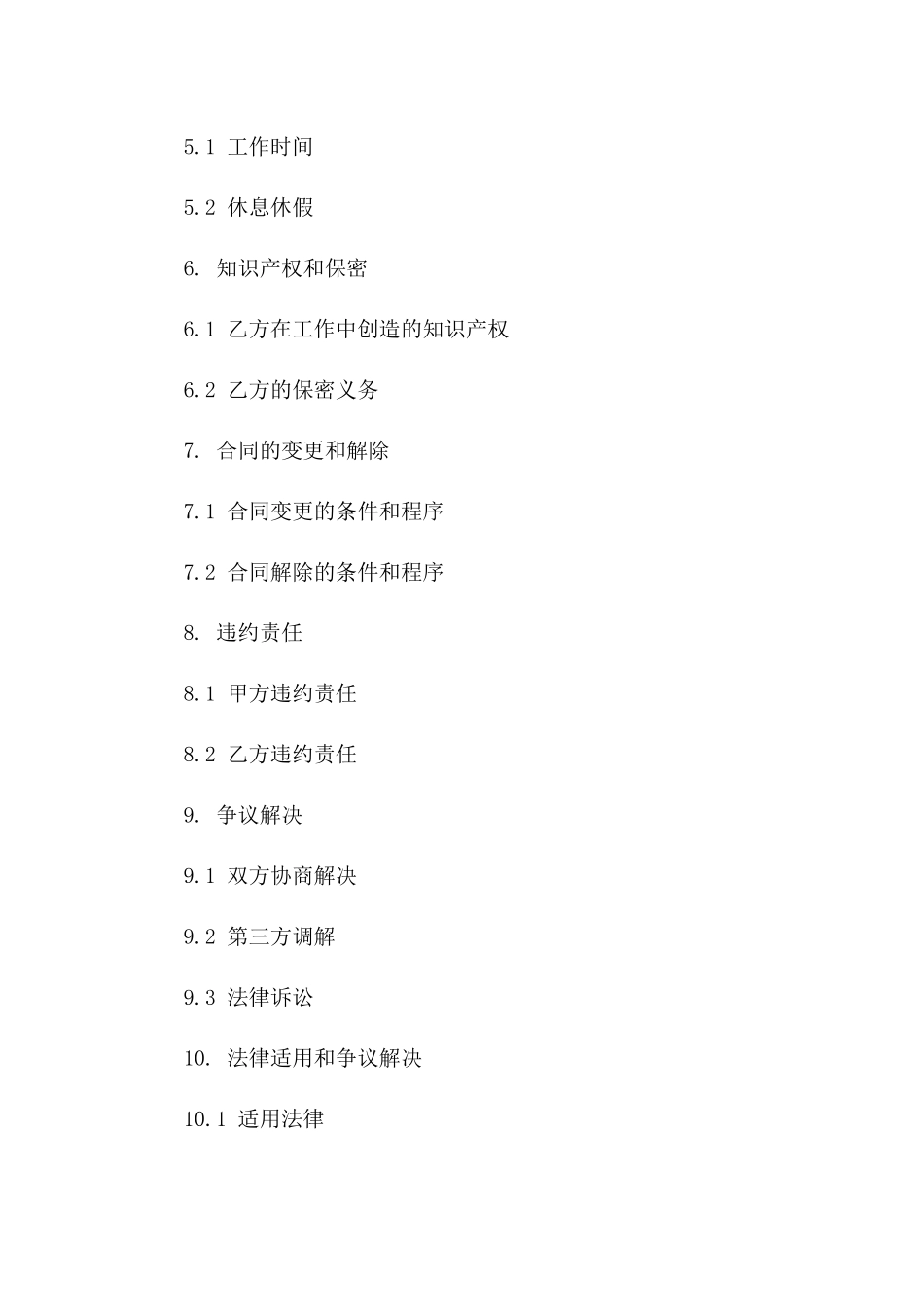 5.1 工作时间

5.2 休息休假

6. 知识产权和保密

6.1 乙方在工作中创造的知识产权

6.2 乙方的保密义务

7. 合同的变更和解除

7.1 合同变更的条件和程序

7.2 合同解除的条件和程序

8. 违约责任

8.1 甲方违约责任

8.2 乙方违约责任

9. 争议解决

9.1 双方协商解决

9.2 第三方调解

9.3 法律诉讼

10. 法律适用和争议解决

10.1 适用法律